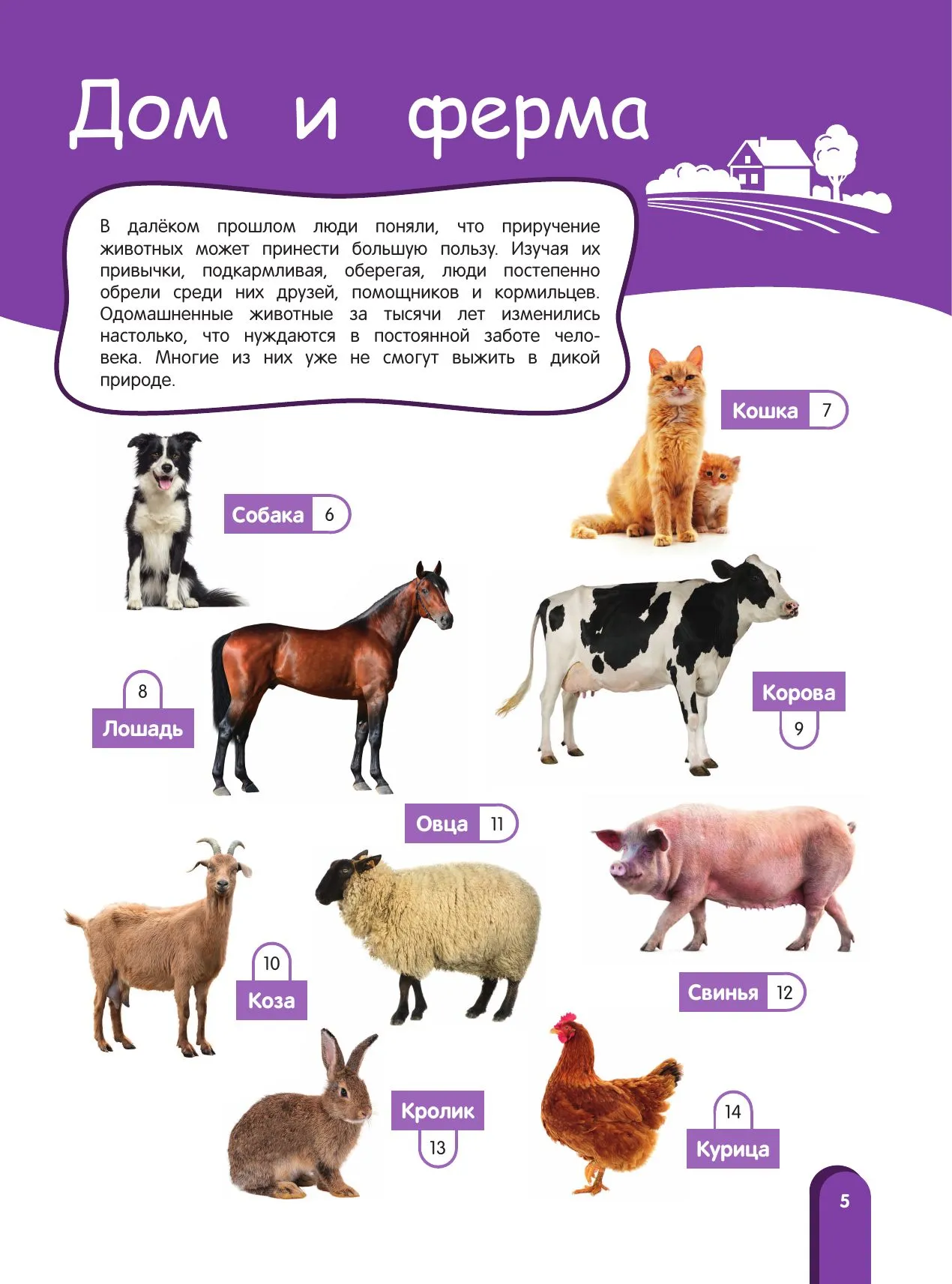 Дом и ферма

В далёком прошлом люди поняли, что приручение животных может принести большую пользу. Изучая их привычки, подкармливая, оберегая, люди постепенно обрели среди них друзей, помощников и кормильцев. Одомашненные животные за тысячи лет изменились настолько, что нуждаются в постоянной заботе человека. Многие из них уже не смогут выжить в дикой природе.

Кошка 7

Собака 6

8
Лошадь

Корова
9

Овца 11

10
Коза

Свинья 12

Кролик
13

14
Курица

5